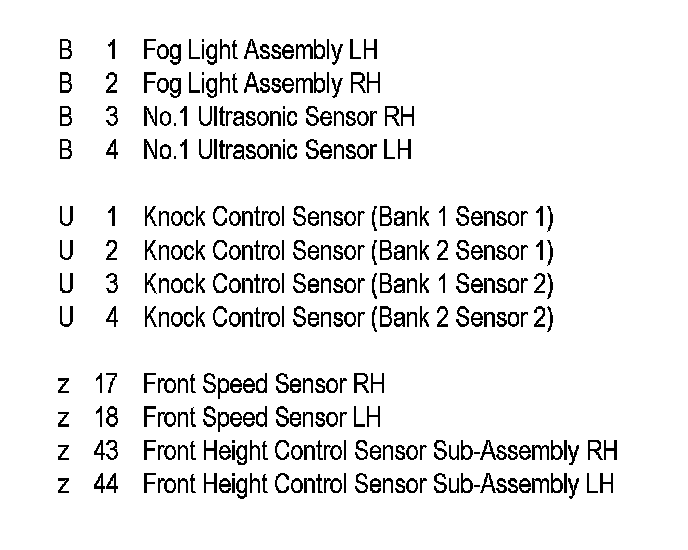 B 1 Fog Light Assembly LH
B 2 Fog Light Assembly RH
B 3 No.1 Ultrasonic Sensor RH
B 4 No.1 Ultrasonic Sensor LH

U 1 Knock Control Sensor (Bank 1 Sensor 1)
U 2 Knock Control Sensor (Bank 2 Sensor 1)
U 3 Knock Control Sensor (Bank 1 Sensor 2)
U 4 Knock Control Sensor (Bank 2 Sensor 2)

z 17 Front Speed Sensor RH
z 18 Front Speed Sensor LH
z 43 Front Height Control Sensor Sub-Assembly RH
z 44 Front Height Control Sensor Sub-Assembly LH